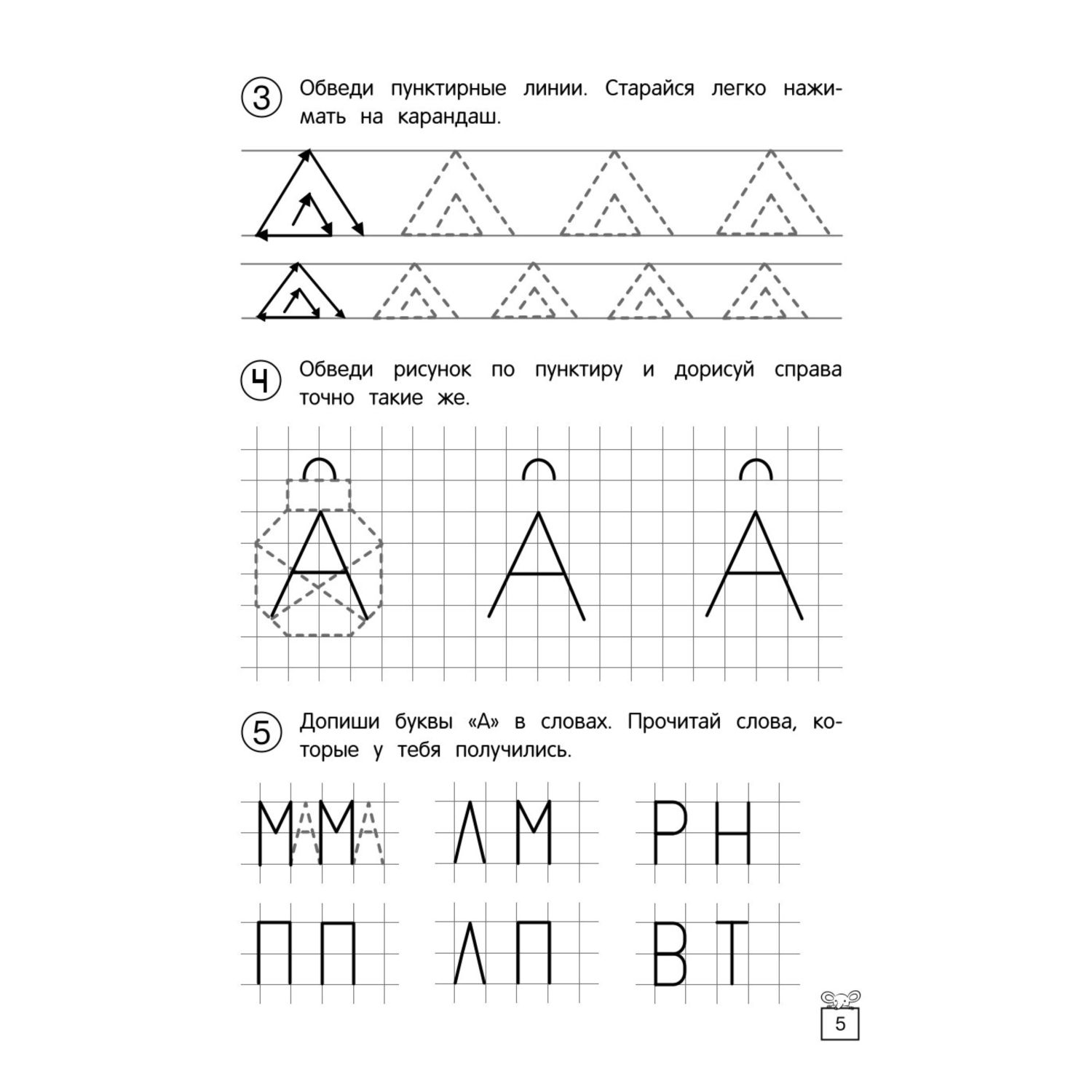 3 Обведи пунктирные линии. Старайся легко нажимать на карандаш.

4 Обведи рисунок по пунктиру и дорисуй справа точно такие же.

А А А

5 Допиши буквы «А» в словах. Прочитай слова, которые у тебя получились.

МАМА Л М Р Н

П П Л П В Т

5